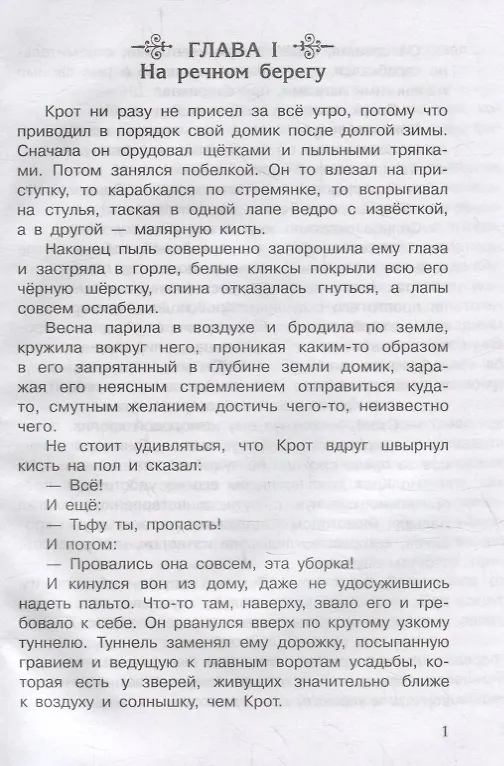 ГЛАВА I
На речном берегу

Крот ни разу не присел за всё утро, потому что приводил в порядок свой домик после долгой зимы. Сначала он орудовал щётками и пыльными тряпками. Потом занялся побелкой. Он то влезал на приступку, то карабкался по стремянке, то вспрыгивал на стулья, таская в одной лапе ведро с извёсткой, а в другой — малярную кисть.

Наконец пыль совершенно запорошила ему глаза и застряла в горле, белые кляксы покрыли всю его чёрную шёрстку, спина отказалась гнуться, а лапы совсем ослабели.

Весна парила в воздухе и бродила по земле, кружила вокруг него, проникая каким-то образом в его запрятанный в глубине земли домик, заражая его неясным стремлением отправиться куда-то, смутным желанием достичь чего-то, неизвестно чего.

Не стоит удивляться, что Крот вдруг швырнул кисть на пол и сказал:

— Всё!

И ещё:

— Тьфу ты, пропасть!

И потом:

— Провались она совсем, эта уборка!

И кинулся вон из дому, даже не удосужившись надеть пальто. Что-то там, наверху, звало его и требовало к себе. Он рванулся вверх по крутому узкому туннелю. Туннель заменял ему дорожку, посыпанную гравием и ведущую к главным воротам усадьбы, которая есть у зверей, живущих значительно ближе к воздуху и солнышку, чем Крот.

1